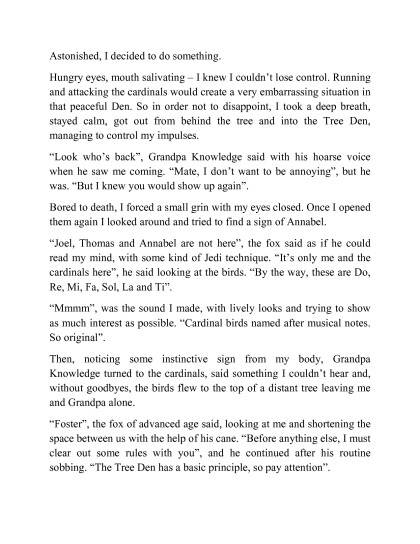 Astonished, I decided to do something.

Hungry eyes, mouth salivating – I knew I couldn't lose control. Running and attacking the cardinals would create a very embarrassing situation in that peaceful Den. So in order not to disappoint, I took a deep breath, stayed calm, got out from behind the tree and into the Tree Den, managing to control my impulses.

"Look who's back", Grandpa Knowledge said with his hoarse voice when he saw me coming. "Mate, I don't want to be annoying", but he was. "But I knew you would show up again".

Bored to death, I forced a small grin with my eyes closed. Once I opened them again I looked around and tried to find a sign of Annabel.

"Joel, Thomas and Annabel are not here", the fox said as if he could read my mind, with some kind of Jedi technique. "It's only me and the cardinals here", he said looking at the birds. "By the way, these are Do, Re, Mi, Fa, Sol, La and Ti".

"Mmmm", was the sound I made, with lively looks and trying to show as much interest as possible. "Cardinal birds named after musical notes. So original".

Then, noticing some instinctive sign from my body, Grandpa Knowledge turned to the cardinals, said something I couldn't hear and, without goodbyes, the birds flew to the top of a distant tree leaving me and Grandpa alone.

"Foster", the fox of advanced age said, looking at me and shortening the space between us with the help of his cane. "Before anything else, I must clear out some rules with you", and he continued after his routine sobbing. "The Tree Den has a basic principle, so pay attention".